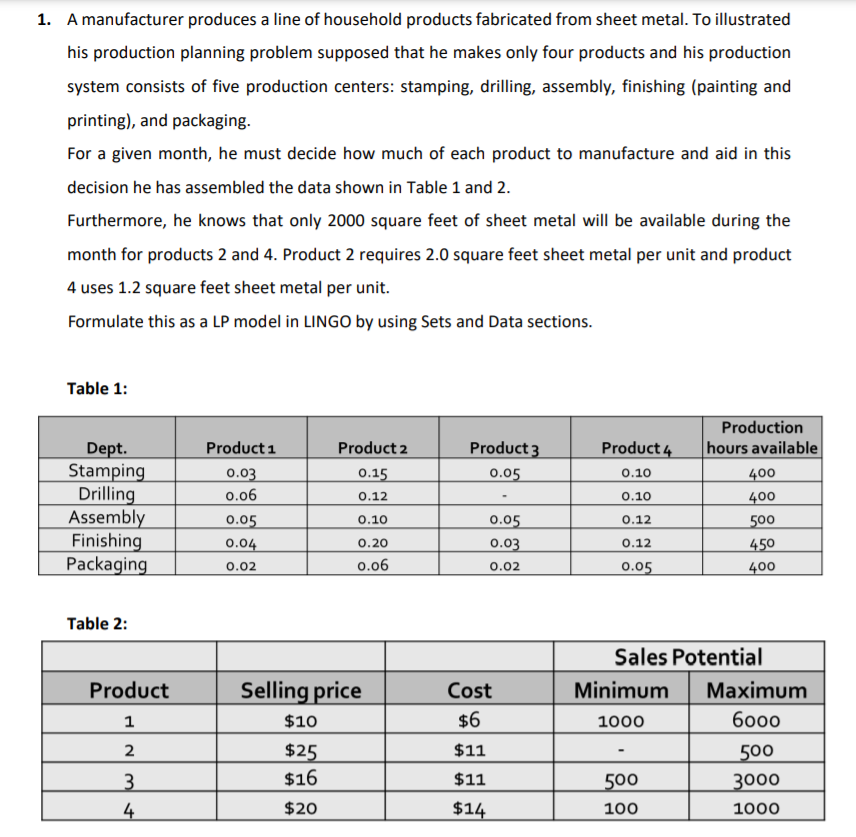 1. A manufacturer produces a line of household products fabricated from sheet metal. To illustrated his production planning problem supposed that he makes only four products and his production system consists of five production centers: stamping, drilling, assembly, finishing (painting and printing), and packaging.

For a given month, he must decide how much of each product to manufacture and aid in this decision he has assembled the data shown in Table 1 and 2.

Furthermore, he knows that only 2000 square feet of sheet metal will be available during the month for products 2 and 4. Product 2 requires 2.0 square feet sheet metal per unit and product 4 uses 1.2 square feet sheet metal per unit.

Formulate this as a LP model in LINGO by using Sets and Data sections.

Table 1:

| Dept. | Product 1 | Product 2 | Product 3 | Product 4 | Production hours available |
|---|---|---|---|---|---|
| Stamping | 0.03 | 0.15 | 0.05 | 0.10 | 400 |
| Drilling | 0.06 | 0.12 | - | 0.10 | 400 |
| Assembly | 0.05 | 0.10 | 0.05 | 0.12 | 500 |
| Finishing | 0.04 | 0.20 | 0.03 | 0.12 | 450 |
| Packaging | 0.02 | 0.06 | 0.02 | 0.05 | 400 |

Table 2:

| | | | Sales Potential | |
|---|---|---|---|---|
| Product | Selling price | Cost | Minimum | Maximum |
| 1 | $10 | $6 | 1000 | 6000 |
| 2 | $25 | $11 | - | 500 |
| 3 | $16 | $11 | 500 | 3000 |
| 4 | $20 | $14 | 100 | 1000 |